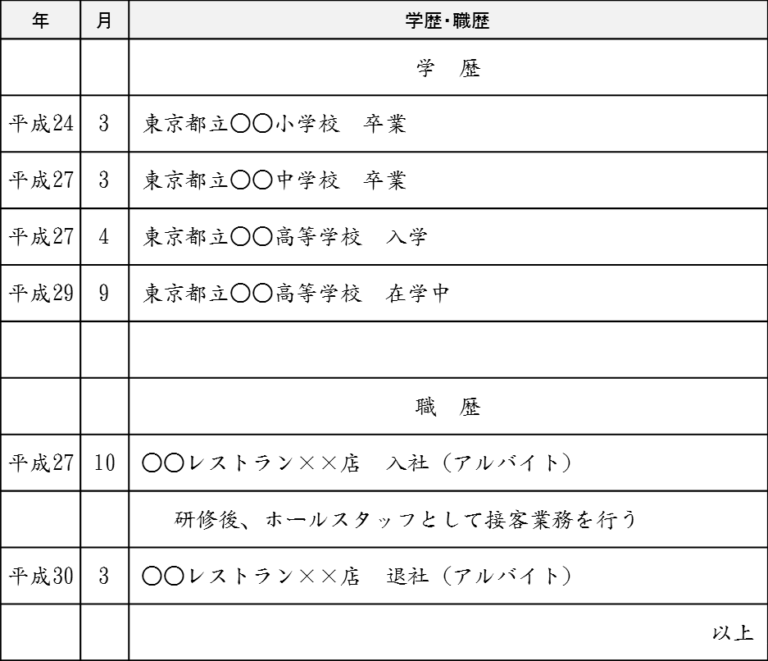 | 年 | 月 | 学歴・職歴 |
|---|---|---|
| | | 学　歴 |
| 平成24 | 3 | 東京都立〇〇小学校　卒業 |
| 平成27 | 3 | 東京都立〇〇中学校　卒業 |
| 平成27 | 4 | 東京都立〇〇高等学校　入学 |
| 平成29 | 9 | 東京都立〇〇高等学校　在学中 |
| | | |
| | | 職　歴 |
| 平成27 | 10 | 〇〇レストラン××店　入社（アルバイト） |
| | | 研修後、ホールスタッフとして接客業務を行う |
| 平成30 | 3 | 〇〇レストラン××店　退社（アルバイト） |
| | | 以上 |